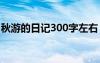 秋游的日记300字左右